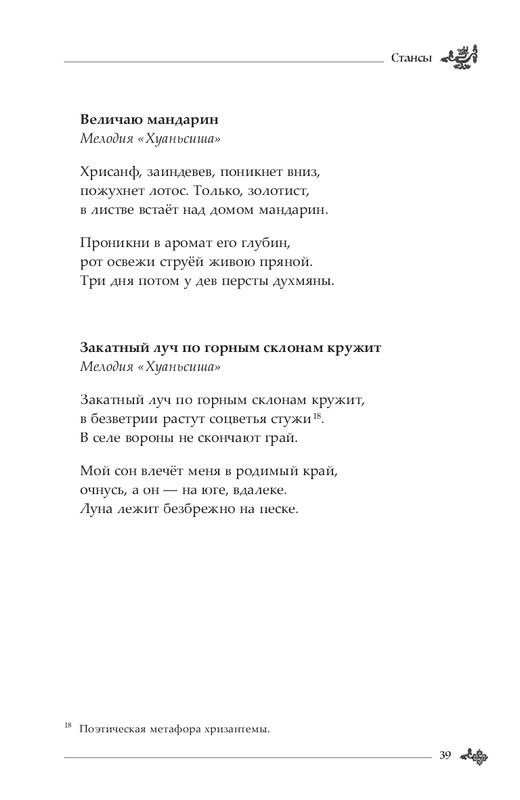 Стансы

**Величаю мандарин**
*Мелодия «Хуаньсиша»*

Хрисанф, заиндевев, поникнет вниз,
пожухнет лотос. Только, золотист,
в листве встаёт над домом мандарин.

Проникни в аромат его глубин,
рот освежи струёй живою пряной.
Три дня потом у дев персты духмяны.

**Закатный луч по горным склонам кружит**
*Мелодия «Хуаньсиша»*

Закатный луч по горным склонам кружит,
в безветрии растут соцветья стужи$^{18}$.
В селе вороны не скончают грай.

Мой сон влечёт меня в родимый край,
очнусь, а он — на юге, вдалеке.
Луна лежит безбрежно на песке.

$^{18}$ Поэтическая метафора хризантемы.

39